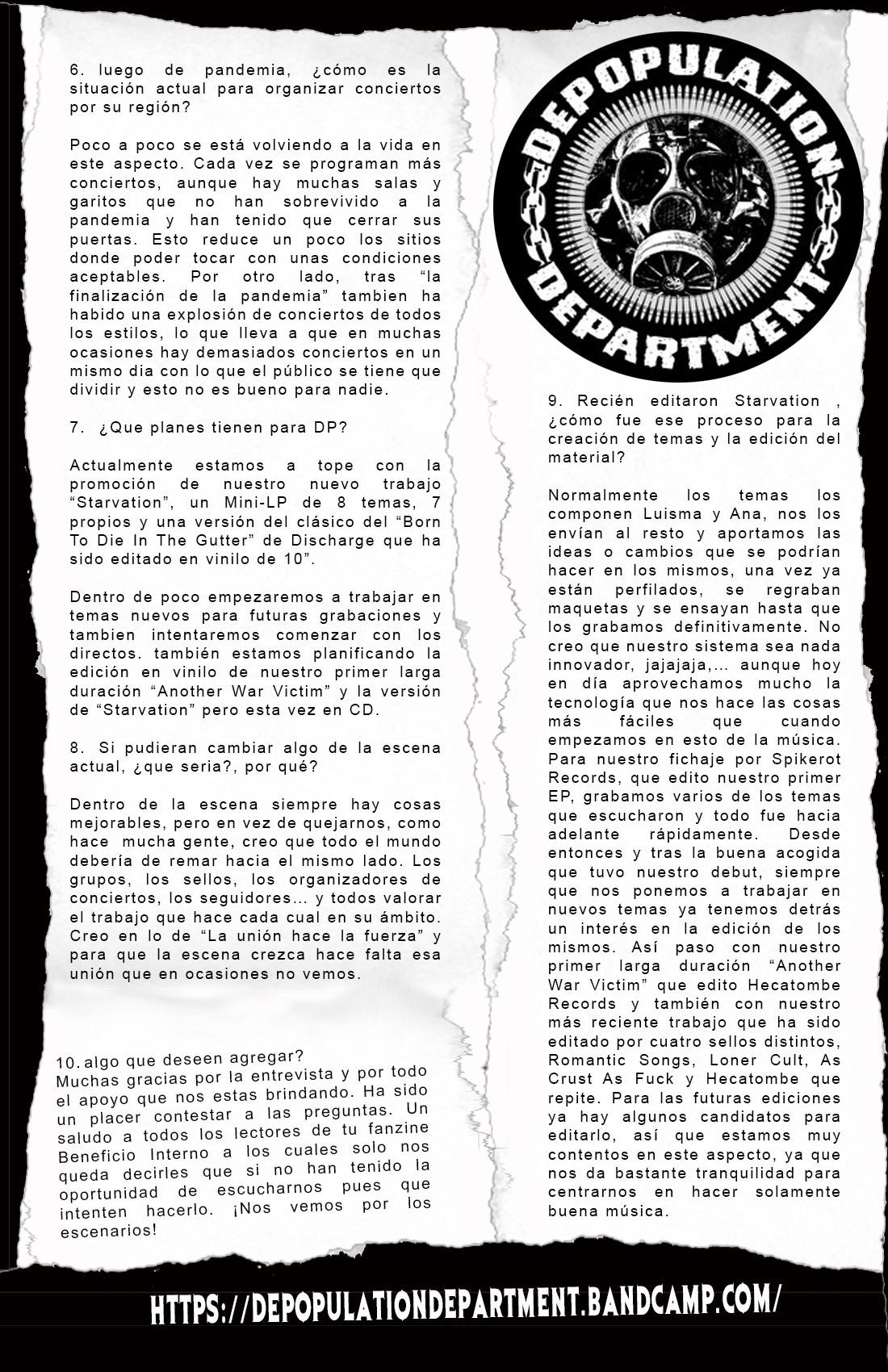 6. luego de pandemia, ¿cómo es la situación actual para organizar conciertos por su región?

Poco a poco se está volviendo a la vida en este aspecto. Cada vez se programan más conciertos, aunque hay muchas salas y garitos que no han sobrevivido a la pandemia y han tenido que cerrar sus puertas. Esto reduce un poco los sitios donde poder tocar con unas condiciones aceptables. Por otro lado, tras "la finalización de la pandemia" tambien ha habido una explosión de conciertos de todos los estilos, lo que lleva a que en muchas ocasiones hay demasiados conciertos en un mismo dia con lo que el público se tiene que dividir y esto no es bueno para nadie.

7. ¿Que planes tienen para DP?

Actualmente estamos a tope con la promoción de nuestro nuevo trabajo "Starvation", un Mini-LP de 8 temas, 7 propios y una versión del clásico del "Born To Die In The Gutter" de Discharge que ha sido editado en vinilo de 10".

Dentro de poco empezaremos a trabajar en temas nuevos para futuras grabaciones y tambien intentaremos comenzar con los directos. también estamos planificando la edición en vinilo de nuestro primer larga duración "Another War Victim" y la versión de "Starvation" pero esta vez en CD.

8. Si pudieran cambiar algo de la escena actual, ¿que seria?, por qué?

Dentro de la escena siempre hay cosas mejorables, pero en vez de quejarnos, como hace mucha gente, creo que todo el mundo debería de remar hacia el mismo lado. Los grupos, los sellos, los organizadores de conciertos, los seguidores... y todos valorar el trabajo que hace cada cual en su ámbito. Creo en lo de "La unión hace la fuerza" y para que la escena crezca hace falta esa unión que en ocasiones no vemos.

10. algo que deseen agregar?
Muchas gracias por la entrevista y por todo el apoyo que nos estas brindando. Ha sido un placer contestar a las preguntas. Un saludo a todos los lectores de tu fanzine Beneficio Interno a los cuales solo nos queda decirles que si no han tenido la oportunidad de escucharnos pues que intenten hacerlo. ¡Nos vemos por los escenarios!

DEPOPULATION DEPARTMENT

9. Recién editaron Starvation , ¿cómo fue ese proceso para la creación de temas y la edición del material?

Normalmente los temas los componen Luisma y Ana, nos los envían al resto y aportamos las ideas o cambios que se podrían hacer en los mismos, una vez ya están perfilados, se regraban maquetas y se ensayan hasta que los grabamos definitivamente. No creo que nuestro sistema sea nada innovador, jajajaja,... aunque hoy en día aprovechamos mucho la tecnología que nos hace las cosas más fáciles que cuando empezamos en esto de la música. Para nuestro fichaje por Spikerot Records, que edito nuestro primer EP, grabamos varios de los temas que escucharon y todo fue hacia adelante rápidamente. Desde entonces y tras la buena acogida que tuvo nuestro debut, siempre que nos ponemos a trabajar en nuevos temas ya tenemos detrás un interés en la edición de los mismos. Así paso con nuestro primer larga duración "Another War Victim" que edito Hecatombe Records y también con nuestro más reciente trabajo que ha sido editado por cuatro sellos distintos, Romantic Songs, Loner Cult, As Crust As Fuck y Hecatombe que repite. Para las futuras ediciones ya hay algunos candidatos para editarlo, así que estamos muy contentos en este aspecto, ya que nos da bastante tranquilidad para centrarnos en hacer solamente buena música.

HTTPS://DEPOPULATIONDEPARTMENT.BANDCAMP.COM/